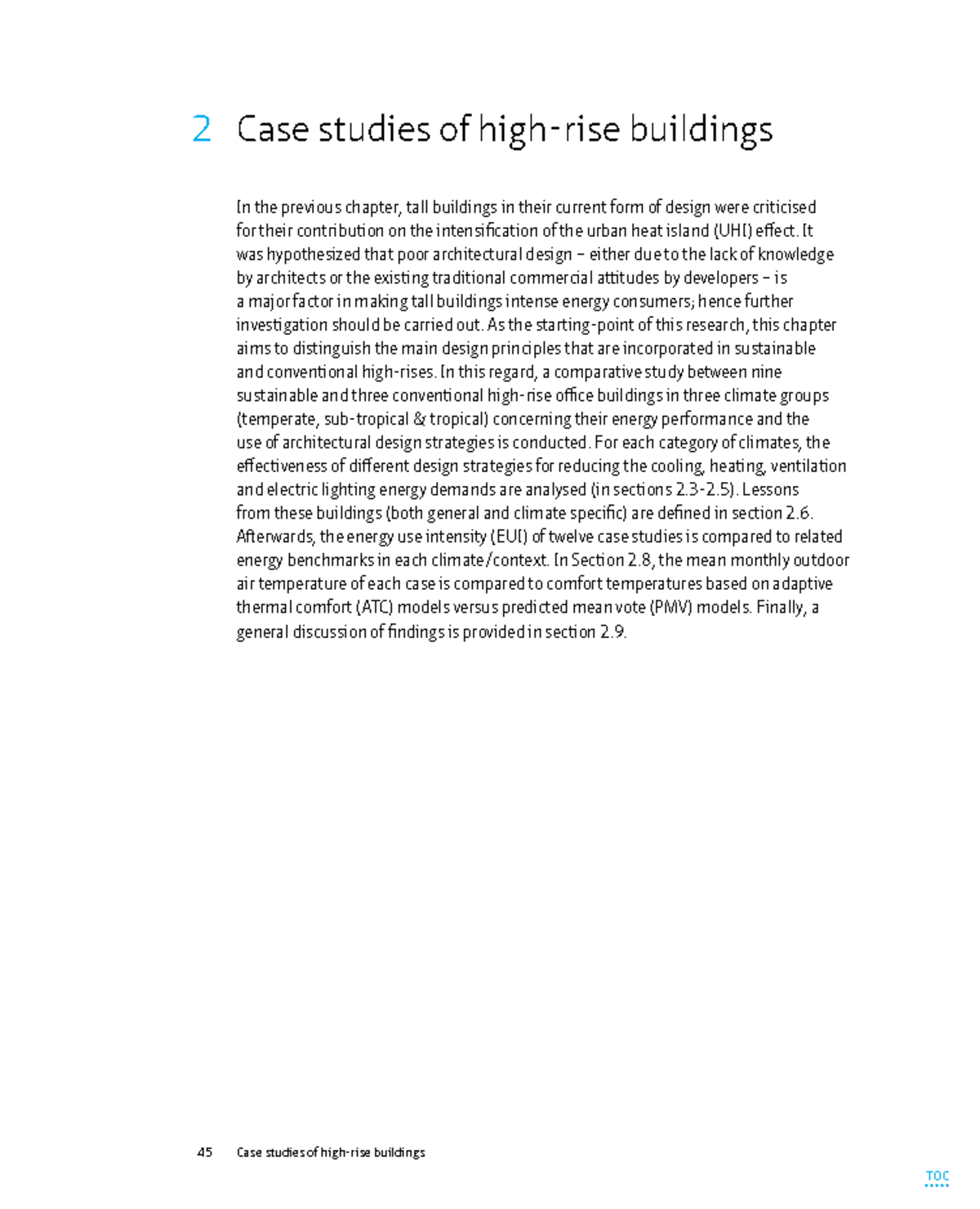 2 Case studies of high-rise buildings

In the previous chapter, tall buildings in their current form of design were criticised for their contribution on the intensification of the urban heat island (UHI) effect. It was hypothesized that poor architectural design – either due to the lack of knowledge by architects or the existing traditional commercial attitudes by developers – is a major factor in making tall buildings intense energy consumers; hence further investigation should be carried out. As the starting-point of this research, this chapter aims to distinguish the main design principles that are incorporated in sustainable and conventional high-rises. In this regard, a comparative study between nine sustainable and three conventional high-rise office buildings in three climate groups (temperate, sub-tropical & tropical) concerning their energy performance and the use of architectural design strategies is conducted. For each category of climates, the effectiveness of different design strategies for reducing the cooling, heating, ventilation and electric lighting energy demands are analysed (in sections 2.3-2.5). Lessons from these buildings (both general and climate specific) are defined in section 2.6. Afterwards, the energy use intensity (EUI) of twelve case studies is compared to related energy benchmarks in each climate/context. In Section 2.8, the mean monthly outdoor air temperature of each case is compared to comfort temperatures based on adaptive thermal comfort (ATC) models versus predicted mean vote (PMV) models. Finally, a general discussion of findings is provided in section 2.9.

45 Case studies of high-rise buildings

TOC